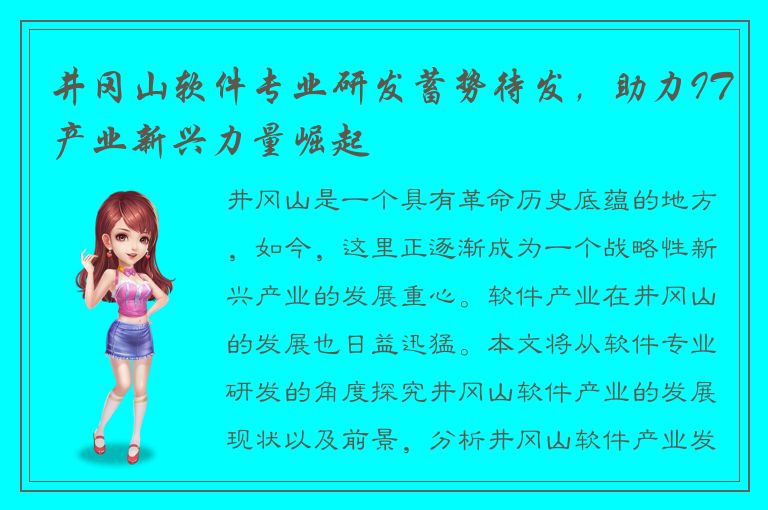 井冈山软件专业研发蓄势待发，助力IT产业新兴力量崛起

井冈山是一个具有革命历史底蕴的地方，如今，这里正逐渐成为一个战略性新兴产业的发展重心。软件产业在井冈山的发展也日益迅猛。本文将从软件专业研发的角度探究井冈山软件产业的发展现状以及前景，分析井冈山软件产业发